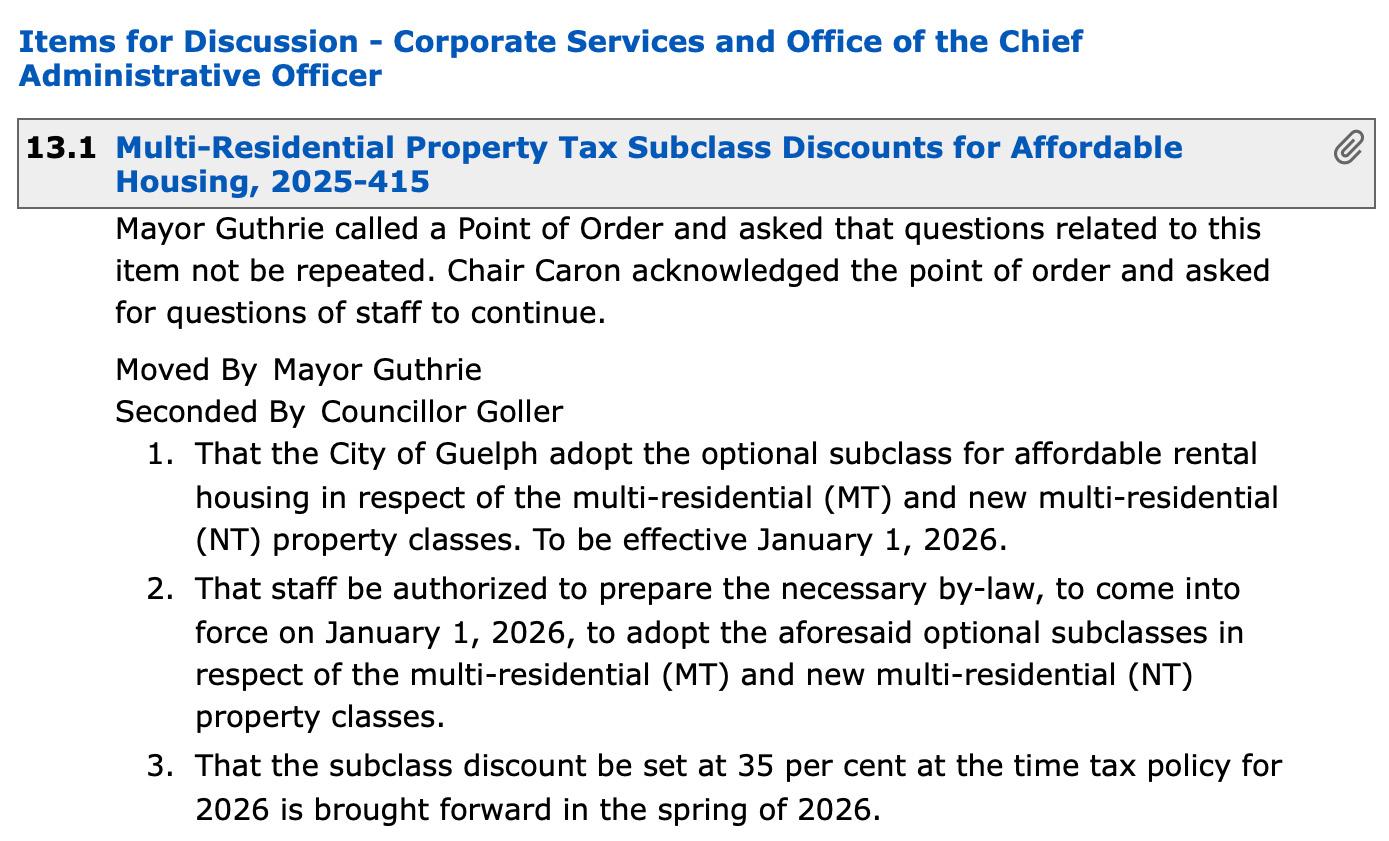 Items for Discussion - Corporate Services and Office of the Chief Administrative Officer

13.1 Multi-Residential Property Tax Subclass Discounts for Affordable Housing, 2025-415

Mayor Guthrie called a Point of Order and asked that questions related to this item not be repeated. Chair Caron acknowledged the point of order and asked for questions of staff to continue.

Moved By Mayor Guthrie
Seconded By Councillor Goller

1. That the City of Guelph adopt the optional subclass for affordable rental housing in respect of the multi-residential (MT) and new multi-residential (NT) property classes. To be effective January 1, 2026.
2. That staff be authorized to prepare the necessary by-law, to come into force on January 1, 2026, to adopt the aforesaid optional subclasses in respect of the multi-residential (MT) and new multi-residential (NT) property classes.
3. That the subclass discount be set at 35 per cent at the time tax policy for 2026 is brought forward in the spring of 2026.